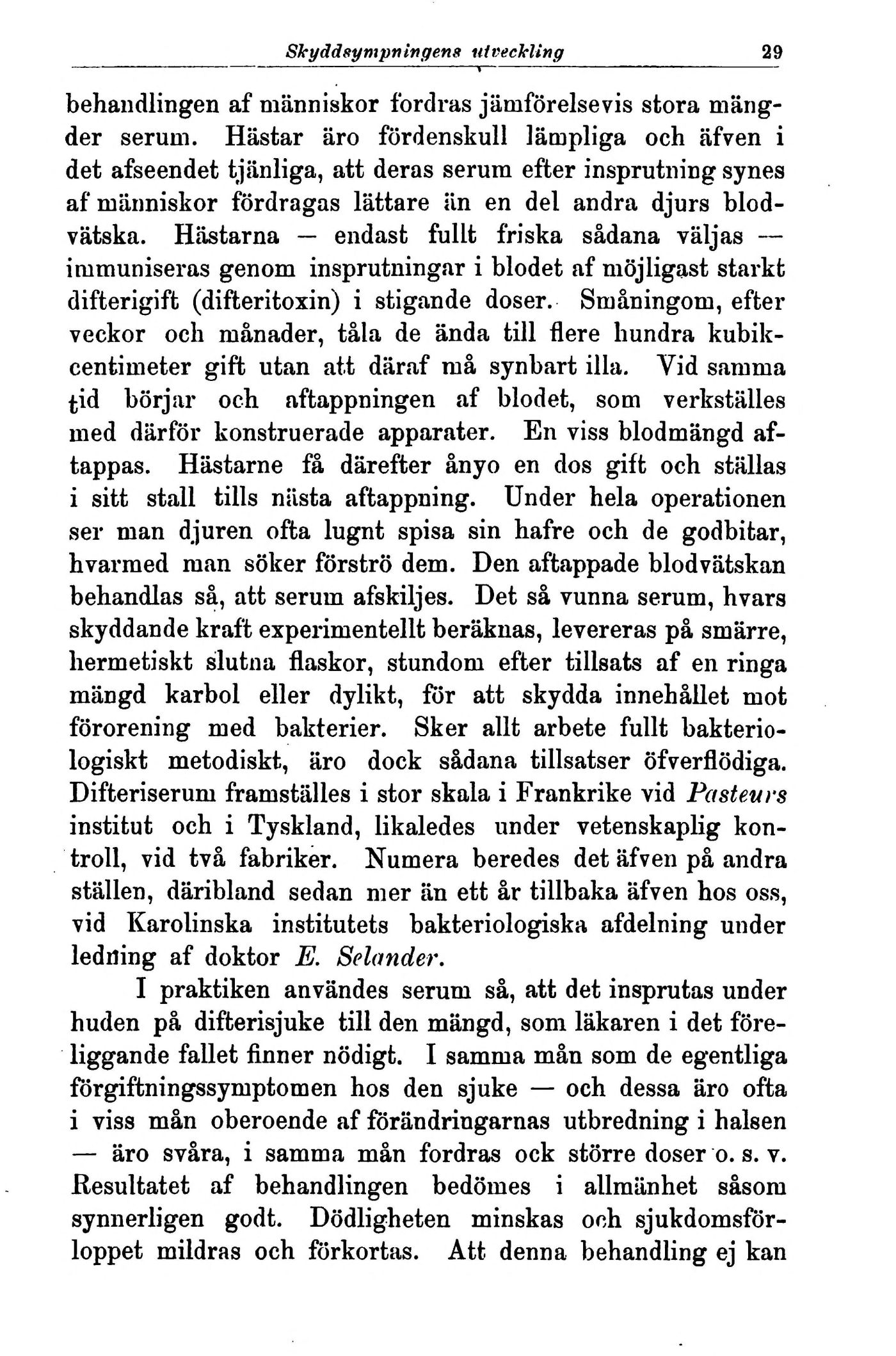 Skyddsympningens utveckling 29

behandlingen af människor fordras jämförelsevis stora mängder serum. Hästar äro fördenskull lämpliga och äfven i det afseendet tjänliga, att deras serum efter insprutning synes af människor fördragas lättare än en del andra djurs blodvätska. Hästarna — endast fullt friska sådana väljas — immuniseras genom insprutningar i blodet af möjligast starkt difterigift (difteritoxin) i stigande doser. Småningom, efter veckor och månader, tåla de ända till flere hundra kubikcentimeter gift utan att däraf må synbart illa. Vid samma tid börjar och aftappningen af blodet, som verkställes med därför konstruerade apparater. En viss blodmängd aftappas. Hästarne få därefter ånyo en dos gift och ställas i sitt stall tills nästa aftappning. Under hela operationen ser man djuren ofta lugnt spisa sin hafre och de godbitar, hvarmed man söker förströ dem. Den aftappade blodvätskan behandlas så, att serum afskiljes. Det så vunna serum, hvars skyddande kraft experimentellt beräknas, levereras på smärre, hermetiskt slutna flaskor, stundom efter tillsats af en ringa mängd karbol eller dylikt, för att skydda innehållet mot förorening med bakterier. Sker allt arbete fullt bakteriologiskt metodiskt, äro dock sådana tillsatser öfverflödiga. Difteriserum framställes i stor skala i Frankrike vid Pasteurs institut och i Tyskland, likaledes under vetenskaplig kontroll, vid två fabriker. Numera beredes det äfven på andra ställen, däribland sedan mer än ett år tillbaka äfven hos oss, vid Karolinska institutets bakteriologiska afdelning under ledning af doktor E. Selander.

I praktiken användes serum så, att det insprutas under huden på difterisjuke till den mängd, som läkaren i det föreliggande fallet finner nödigt. I samma mån som de egentliga förgiftningssymptomen hos den sjuke — och dessa äro ofta i viss mån oberoende af förändringarnas utbredning i halsen — äro svåra, i samma mån fordras ock större doser o. s. v. Resultatet af behandlingen bedömes i allmänhet såsom synnerligen godt. Dödligheten minskas och sjukdomsförloppet mildras och förkortas. Att denna behandling ej kan